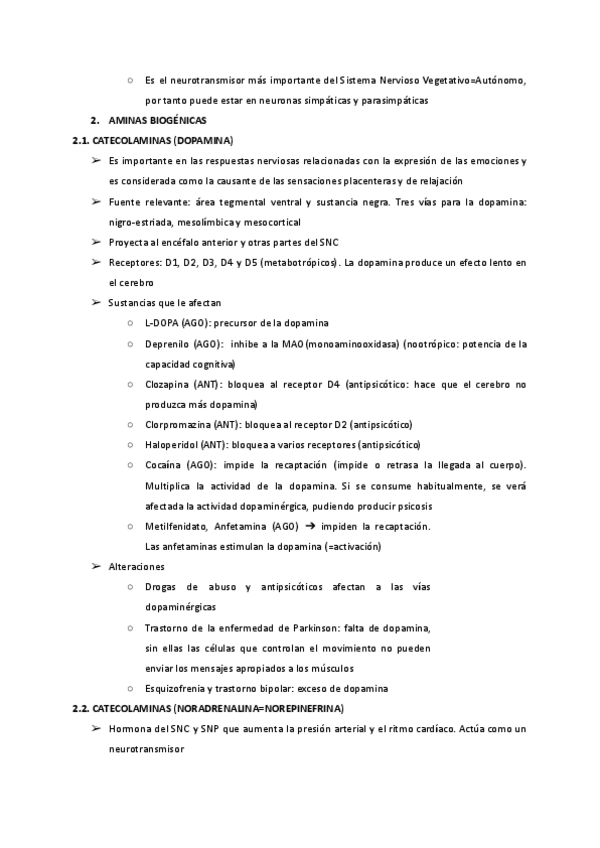 ○ Es el neurotransmisor más importante del Sistema Nervioso Vegetativo=Autónomo, por tanto puede estar en neuronas simpáticas y parasimpáticas

2. AMINAS BIOGÉNICAS

2.1. CATECOLAMINAS (DOPAMINA)

➢ Es importante en las respuestas nerviosas relacionadas con la expresión de las emociones y es considerada como la causante de las sensaciones placenteras y de relajación

➢ Fuente relevante: área tegmental ventral y sustancia negra. Tres vías para la dopamina: nigro-estriada, mesolímbica y mesocortical

➢ Proyecta al encéfalo anterior y otras partes del SNC

➢ Receptores: D1, D2, D3, D4 y D5 (metabotrópicos). La dopamina produce un efecto lento en el cerebro

➢ Sustancias que le afectan

○ L-DOPA (AGO): precursor de la dopamina

○ Deprenilo (AGO): inhibe a la MAO (monoaminooxidasa) (nootrópico: potencia de la capacidad cognitiva)

○ Clozapina (ANT): bloquea al receptor D4 (antipsicótico: hace que el cerebro no produzca más dopamina)

○ Clorpromazina (ANT): bloquea al receptor D2 (antipsicótico)

○ Haloperidol (ANT): bloquea a varios receptores (antipsicótico)

○ Cocaína (AGO): impide la recaptación (impide o retrasa la llegada al cuerpo). Multiplica la actividad de la dopamina. Si se consume habitualmente, se verá afectada la actividad dopaminérgica, pudiendo producir psicosis

○ Metilfenidato, Anfetamina (AGO) → impiden la recaptación.
Las anfetaminas estimulan la dopamina (=activación)

➢ Alteraciones

○ Drogas de abuso y antipsicóticos afectan a las vías dopaminérgicas

○ Trastorno de la enfermedad de Parkinson: falta de dopamina, sin ellas las células que controlan el movimiento no pueden enviar los mensajes apropiados a los músculos

○ Esquizofrenia y trastorno bipolar: exceso de dopamina

2.2. CATECOLAMINAS (NORADRENALINA=NOREPINEFRINA)

➢ Hormona del SNC y SNP que aumenta la presión arterial y el ritmo cardíaco. Actúa como un neurotransmisor